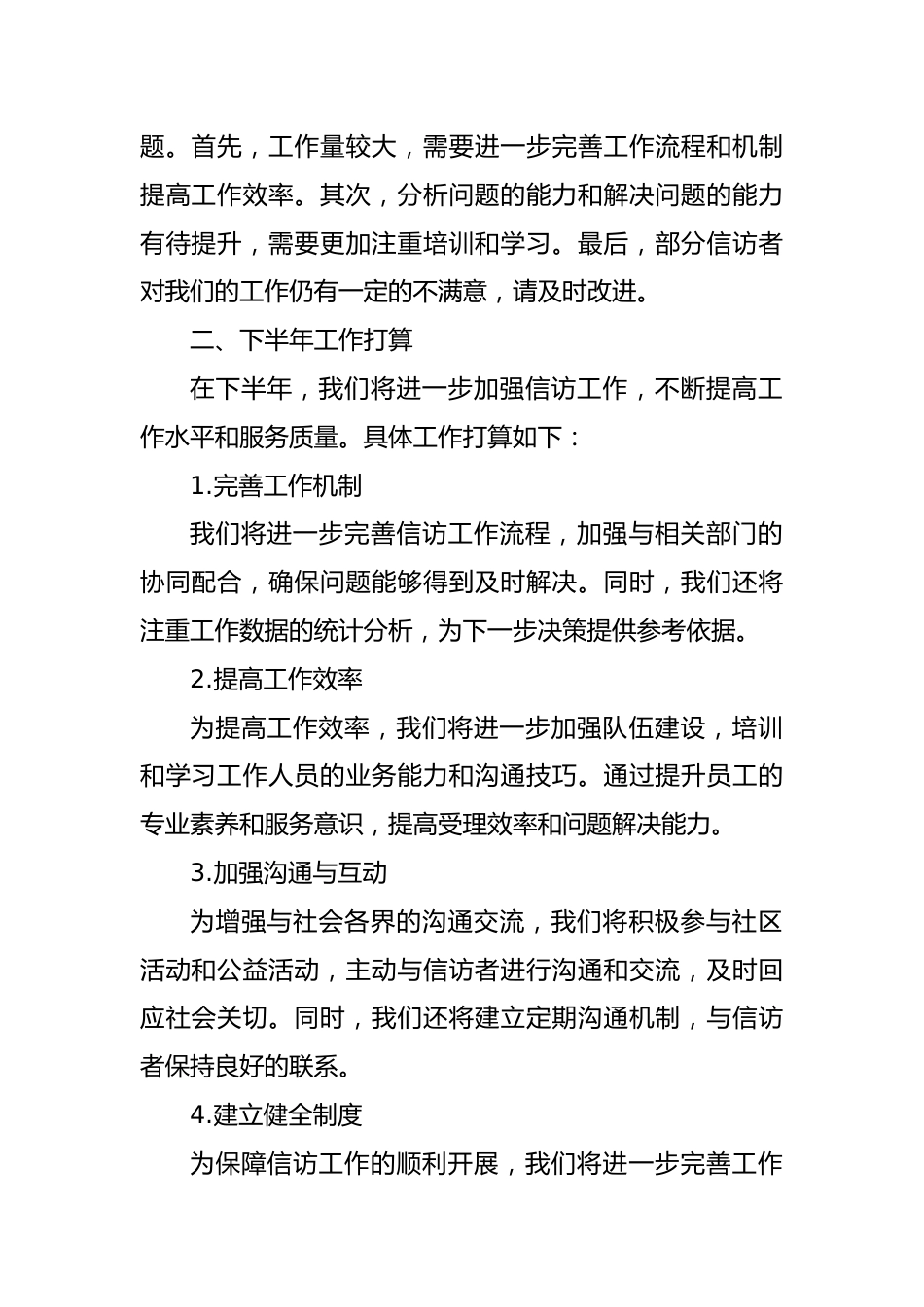 题。首先，工作量较大，需要进一步完善工作流程和机制提高工作效率。其次，分析问题的能力和解决问题的能力有待提升，需要更加注重培训和学习。最后，部分信访者对我们的工作仍有一定的不满意，请及时改进。

二、下半年工作打算

在下半年，我们将进一步加强信访工作，不断提高工作水平和服务质量。具体工作打算如下：

1.完善工作机制

我们将进一步完善信访工作流程，加强与相关部门的协同配合，确保问题能够得到及时解决。同时，我们还将注重工作数据的统计分析，为下一步决策提供参考依据。

2.提高工作效率

为提高工作效率，我们将进一步加强队伍建设，培训和学习工作人员的业务能力和沟通技巧。通过提升员工的专业素养和服务意识，提高受理效率和问题解决能力。

3.加强沟通与互动

为增强与社会各界的沟通交流，我们将积极参与社区活动和公益活动，主动与信访者进行沟通和交流，及时回应社会关切。同时，我们还将建立定期沟通机制，与信访者保持良好的联系。

4.建立健全制度

为保障信访工作的顺利开展，我们将进一步完善工作